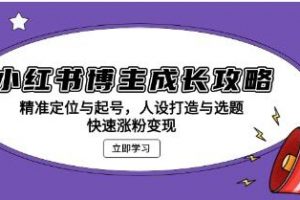 小红书博主成长攻略

精准定位与起号，人设打造与选题
快速涨粉变现

立即学习